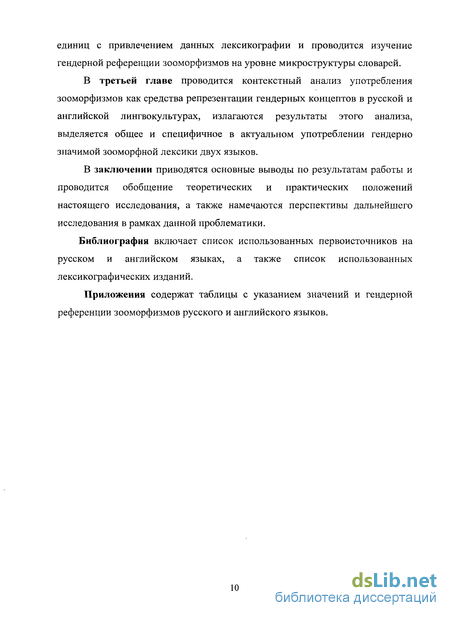 единиц с привлечением данных лексикографии и проводится изучение гендерной референции зооморфизмов на уровне микроструктуры словарей.

В третьей главе проводится контекстный анализ употребления зооморфизмов как средства репрезентации гендерных концептов в русской и английской лингвокультурах, излагаются результаты этого анализа, выделяется общее и специфичное в актуальном употреблении гендерно значимой зооморфной лексики двух языков.

В заключении приводятся основные выводы по результатам работы и проводится обобщение теоретических и практических положений настоящего исследования, а также намечаются перспективы дальнейшего исследования в рамках данной проблематики.

Библиография включает список использованных первоисточников на русском и английском языках, а также список использованных лексикографических изданий.

Приложения содержат таблицы с указанием значений и гендерной референции зооморфизмов русского и английского языков.

10

dsLib.net
библиотека диссертаций